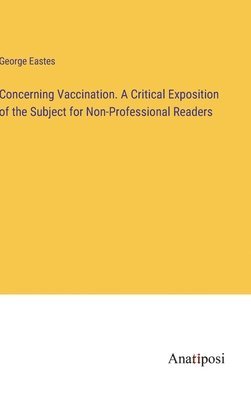 George Eastes

Concerning Vaccination. A Critical Exposition of the Subject for Non-Professional Readers

Anatiposi